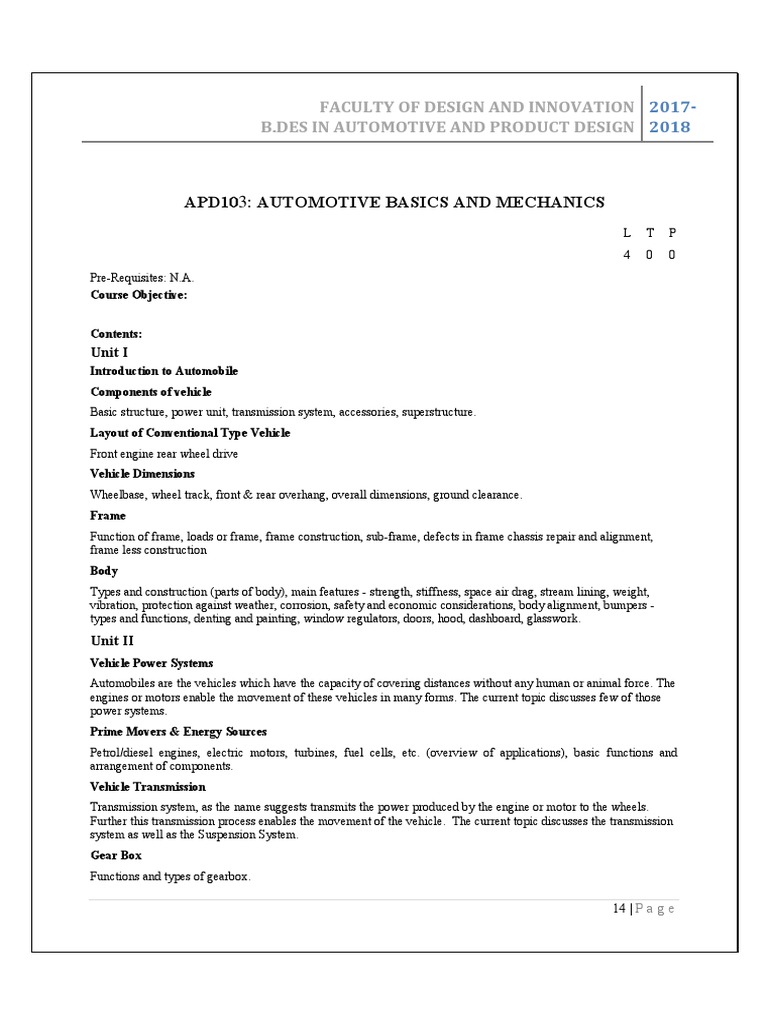 FACULTY OF DESIGN AND INNOVATION
B.DES IN AUTOMOTIVE AND PRODUCT DESIGN

2017-2018

APD103: AUTOMOTIVE BASICS AND MECHANICS

| L | T | P |
|---|---|---|
| 4 | 0 | 0 |

Pre-Requisites: N.A.
Course Objective:

Contents:
Unit I
Introduction to Automobile
Components of vehicle
Basic structure, power unit, transmission system, accessories, superstructure.
Layout of Conventional Type Vehicle
Front engine rear wheel drive
Vehicle Dimensions
Wheelbase, wheel track, front & rear overhang, overall dimensions, ground clearance.
Frame
Function of frame, loads or frame, frame construction, sub-frame, defects in frame chassis repair and alignment, frame less construction
Body
Types and construction (parts of body), main features - strength, stiffness, space air drag, stream lining, weight, vibration, protection against weather, corrosion, safety and economic considerations, body alignment, bumpers - types and functions, denting and painting, window regulators, doors, hood, dashboard, glasswork.
Unit II
Vehicle Power Systems
Automobiles are the vehicles which have the capacity of covering distances without any human or animal force. The engines or motors enable the movement of these vehicles in many forms. The current topic discusses few of those power systems.
Prime Movers & Energy Sources
Petrol/diesel engines, electric motors, turbines, fuel cells, etc. (overview of applications), basic functions and arrangement of components.
Vehicle Transmission
Transmission system, as the name suggests transmits the power produced by the engine or motor to the wheels. Further this transmission process enables the movement of the vehicle. The current topic discusses the transmission system as well as the Suspension System.
Gear Box
Functions and types of gearbox.

14 | P a g e